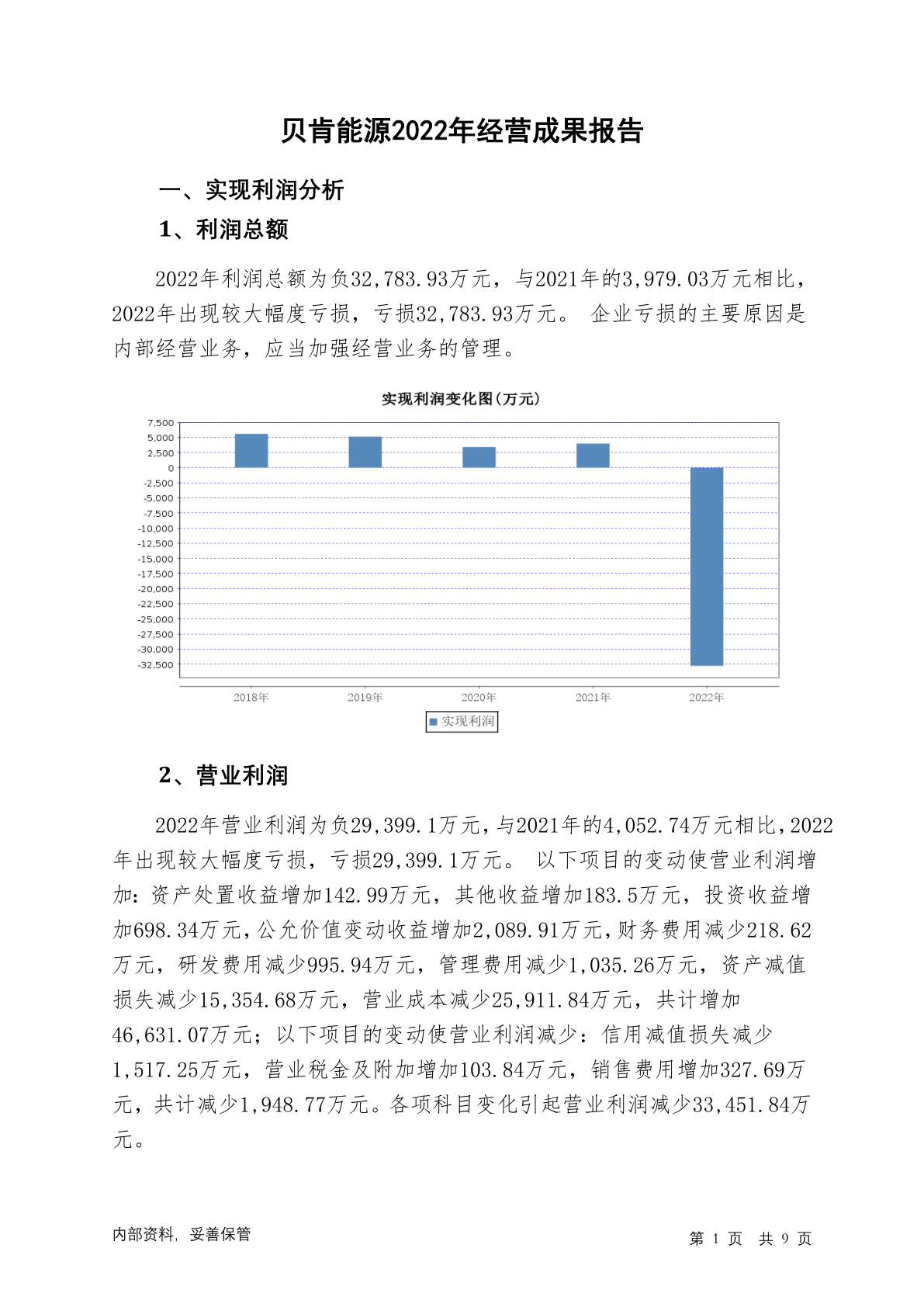 贝肯能源2022年经营成果报告

一、实现利润分析

1、利润总额

2022年利润总额为负32,783.93万元，与2021年的3,979.03万元相比，2022年出现较大幅度亏损，亏损32,783.93万元。 企业亏损的主要原因是内部经营业务，应当加强经营业务的管理。

实现利润变化图(万元)

7,500
5,000
2,500
0
-2,500
-5,000
-7,500
-10,000
-12,500
-15,000
-17,500
-20,000
-22,500
-25,000
-27,500
-30,000
-32,500

2018年 2019年 2020年 2021年 2022年

实现利润

2、营业利润

2022年营业利润为负29,399.1万元，与2021年的4,052.74万元相比，2022年出现较大幅度亏损，亏损29,399.1万元。 以下项目的变动使营业利润增加：资产处置收益增加142.99万元，其他收益增加183.5万元，投资收益增加698.34万元，公允价值变动收益增加2,089.91万元，财务费用减少218.62万元，研发费用减少995.94万元，管理费用减少1,035.26万元，资产减值损失减少15,354.68万元，营业成本减少25,911.84万元，共计增加46,631.07万元；以下项目的变动使营业利润减少：信用减值损失减少1,517.25万元，营业税金及附加增加103.84万元，销售费用增加327.69万元，共计减少1,948.77万元。各项科目变化引起营业利润减少33,451.84万元。

内部资料，妥善保管

第 1 页 共 9 页